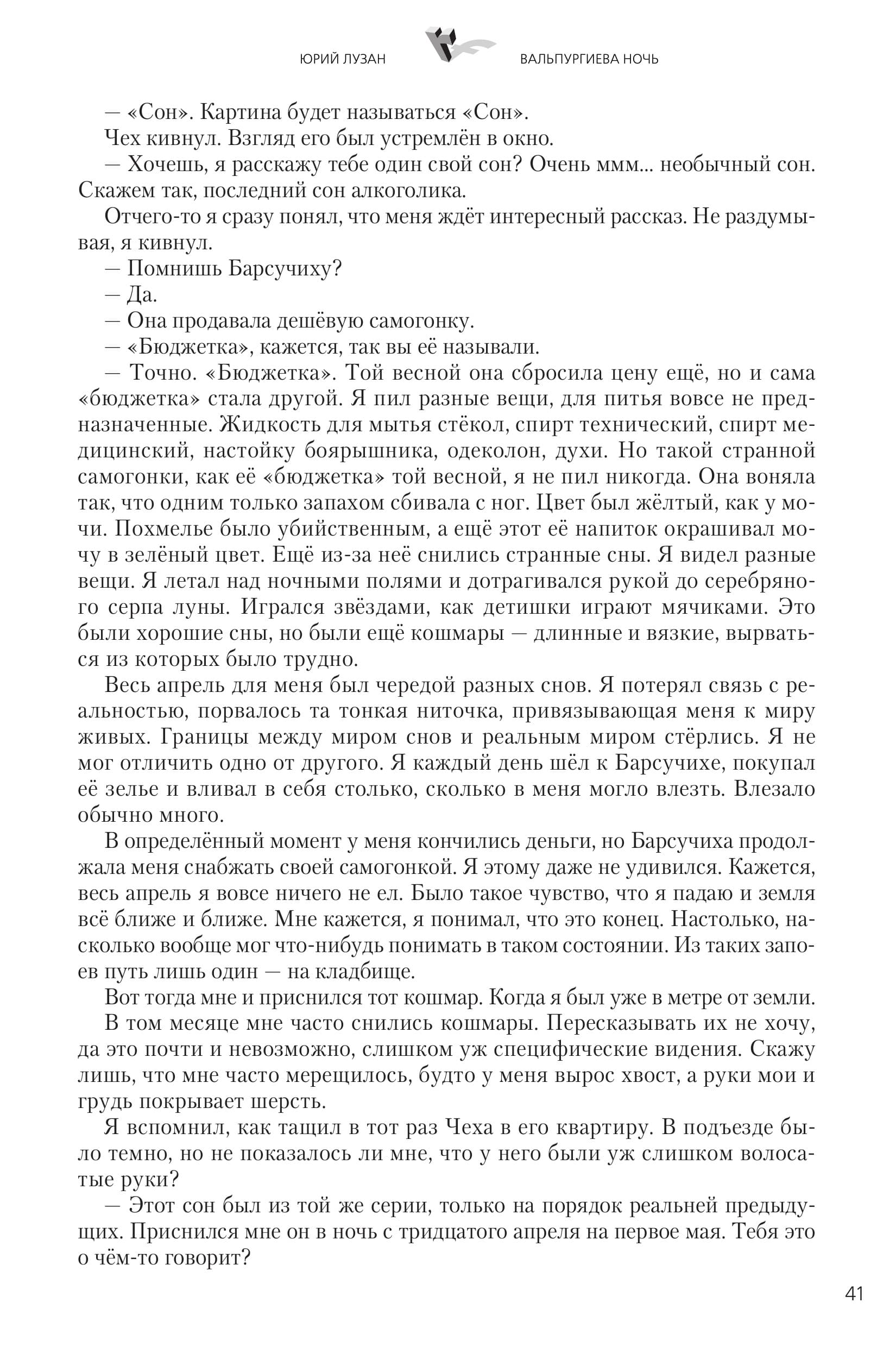 ЮРИЙ ЛУЗАН ВАЛЬПУРГИЕВА НОЧЬ

— «Сон». Картина будет называться «Сон».

Чех кивнул. Взгляд его был устремлён в окно.

— Хочешь, я расскажу тебе один свой сон? Очень ммм... необычный сон. Скажем так, последний сон алкоголика.

Отчего-то я сразу понял, что меня ждёт интересный рассказ. Не раздумывая, я кивнул.

— Помнишь Барсучиху?

— Да.

— Она продавала дешёвую самогонку.

— «Бюджетка», кажется, так вы её называли.

— Точно. «Бюджетка». Той весной она сбросила цену ещё, но и сама «бюджетка» стала другой. Я пил разные вещи, для питья вовсе не предназначенные. Жидкость для мытья стёкол, спирт технический, спирт медицинский, настойку боярышника, одеколон, духи. Но такой странной самогонки, как её «бюджетка» той весной, я не пил никогда. Она воняла так, что одним только запахом сбивала с ног. Цвет был жёлтый, как у мочи. Похмелье было убийственным, а ещё этот её напиток окрашивал мочу в зелёный цвет. Ещё из-за неё снились странные сны. Я видел разные вещи. Я летал над ночными полями и дотрагивался рукой до серебряного серпа луны. Игрался звёздами, как детишки играют мячиками. Это были хорошие сны, но были ещё кошмары — длинные и вязкие, вырваться из которых было трудно.

Весь апрель для меня был чередой разных снов. Я потерял связь с реальностью, порвалось та тонкая ниточка, привязывающая меня к миру живых. Границы между миром снов и реальным миром стёрлись. Я не мог отличить одно от другого. Я каждый день шёл к Барсучихе, покупал её зелье и вливал в себя столько, сколько в меня могло влезть. Влезало обычно много.

В определённый момент у меня кончились деньги, но Барсучиха продолжала меня снабжать своей самогонкой. Я этому даже не удивился. Кажется, весь апрель я вовсе ничего не ел. Было такое чувство, что я падаю и земля всё ближе и ближе. Мне кажется, я понимал, что это конец. Настолько, насколько вообще мог что-нибудь понимать в таком состоянии. Из таких запоев путь лишь один — на кладбище.

Вот тогда мне и приснился тот кошмар. Когда я был уже в метре от земли.

В том месяце мне часто снились кошмары. Пересказывать их не хочу, да это почти и невозможно, слишком уж специфические видения. Скажу лишь, что мне часто мерещилось, будто у меня вырос хвост, а руки мои и грудь покрывает шерсть.

Я вспомнил, как тащил в тот раз Чеха в его квартиру. В подъезде было темно, но не показалось ли мне, что у него были уж слишком волосатые руки?

— Этот сон был из той же серии, только на порядок реальней предыдущих. Приснился мне он в ночь с тридцатого апреля на первое мая. Тебя это о чём-то говорит?

41